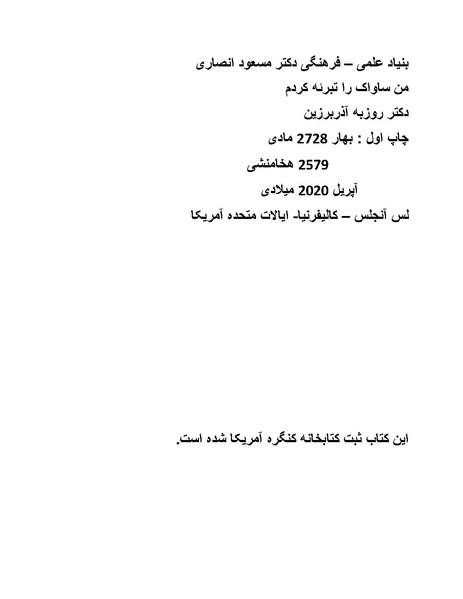 بنیاد علمی – فرهنگی دکتر مسعود انصاری

من ساواک را تبرئه کردم

دکتر روزبه آذربرزین

چاپ اول : بهار 2728 مادی

2579 هخامنشی

آپریل 2020 میلادی

لس آنجلس – کالیفرنیا- ایالات متحده آمریکا

این کتاب ثبت کتابخانه کنگره آمریکا شده است.